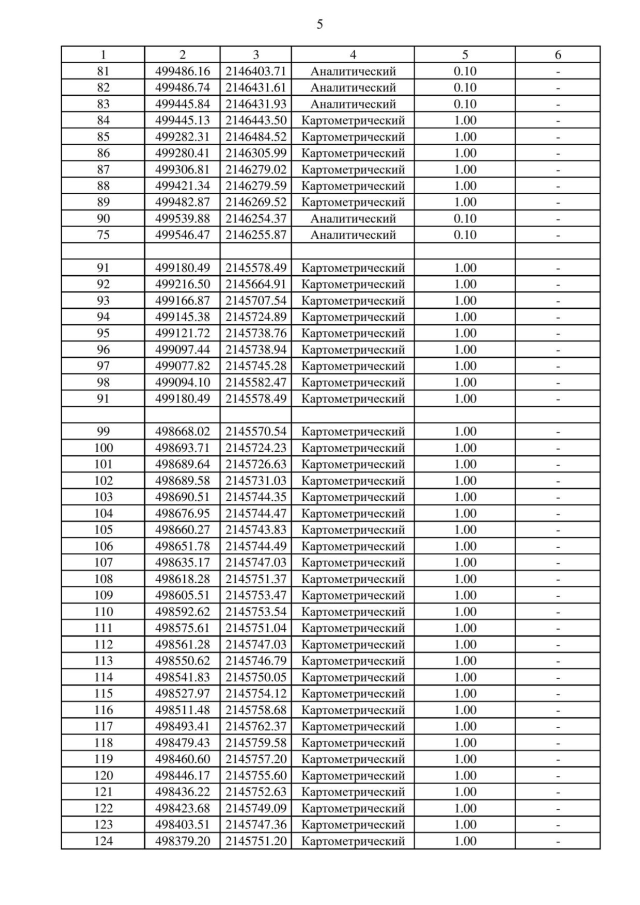 5

| 1 | 2 | 3 | 4 | 5 | 6 |
|---|---|---|---|---|---|
| 81 | 499486.16 | 2146403.71 | Аналитический | 0.10 | - |
| 82 | 499486.74 | 2146431.61 | Аналитический | 0.10 | - |
| 83 | 499445.84 | 2146431.93 | Аналитический | 0.10 | - |
| 84 | 499445.13 | 2146443.50 | Картометрический | 1.00 | - |
| 85 | 499282.31 | 2146484.52 | Картометрический | 1.00 | - |
| 86 | 499280.41 | 2146305.99 | Картометрический | 1.00 | - |
| 87 | 499306.81 | 2146279.02 | Картометрический | 1.00 | - |
| 88 | 499421.34 | 2146279.59 | Картометрический | 1.00 | - |
| 89 | 499482.87 | 2146269.52 | Картометрический | 1.00 | - |
| 90 | 499539.88 | 2146254.37 | Аналитический | 0.10 | - |
| 75 | 499546.47 | 2146255.87 | Аналитический | 0.10 | - |
| | | | | | |
| 91 | 499180.49 | 2145578.49 | Картометрический | 1.00 | - |
| 92 | 499216.50 | 2145664.91 | Картометрический | 1.00 | - |
| 93 | 499166.87 | 2145707.54 | Картометрический | 1.00 | - |
| 94 | 499145.38 | 2145724.89 | Картометрический | 1.00 | - |
| 95 | 499121.72 | 2145738.76 | Картометрический | 1.00 | - |
| 96 | 499097.44 | 2145738.94 | Картометрический | 1.00 | - |
| 97 | 499077.82 | 2145745.28 | Картометрический | 1.00 | - |
| 98 | 499094.10 | 2145582.47 | Картометрический | 1.00 | - |
| 91 | 499180.49 | 2145578.49 | Картометрический | 1.00 | - |
| | | | | | |
| 99 | 498668.02 | 2145570.54 | Картометрический | 1.00 | - |
| 100 | 498693.71 | 2145724.23 | Картометрический | 1.00 | - |
| 101 | 498689.64 | 2145726.63 | Картометрический | 1.00 | - |
| 102 | 498689.58 | 2145731.03 | Картометрический | 1.00 | - |
| 103 | 498690.51 | 2145744.35 | Картометрический | 1.00 | - |
| 104 | 498676.95 | 2145744.47 | Картометрический | 1.00 | - |
| 105 | 498660.27 | 2145743.83 | Картометрический | 1.00 | - |
| 106 | 498651.78 | 2145744.49 | Картометрический | 1.00 | - |
| 107 | 498635.17 | 2145747.03 | Картометрический | 1.00 | - |
| 108 | 498618.28 | 2145751.37 | Картометрический | 1.00 | - |
| 109 | 498605.51 | 2145753.47 | Картометрический | 1.00 | - |
| 110 | 498592.62 | 2145753.54 | Картометрический | 1.00 | - |
| 111 | 498575.61 | 2145751.04 | Картометрический | 1.00 | - |
| 112 | 498561.28 | 2145747.03 | Картометрический | 1.00 | - |
| 113 | 498550.62 | 2145746.79 | Картометрический | 1.00 | - |
| 114 | 498541.83 | 2145750.05 | Картометрический | 1.00 | - |
| 115 | 498527.97 | 2145754.12 | Картометрический | 1.00 | - |
| 116 | 498511.48 | 2145758.68 | Картометрический | 1.00 | - |
| 117 | 498493.41 | 2145762.37 | Картометрический | 1.00 | - |
| 118 | 498479.43 | 2145759.58 | Картометрический | 1.00 | - |
| 119 | 498460.60 | 2145757.20 | Картометрический | 1.00 | - |
| 120 | 498446.17 | 2145755.60 | Картометрический | 1.00 | - |
| 121 | 498436.22 | 2145752.63 | Картометрический | 1.00 | - |
| 122 | 498423.68 | 2145749.09 | Картометрический | 1.00 | - |
| 123 | 498403.51 | 2145747.36 | Картометрический | 1.00 | - |
| 124 | 498379.20 | 2145751.20 | Картометрический | 1.00 | - |